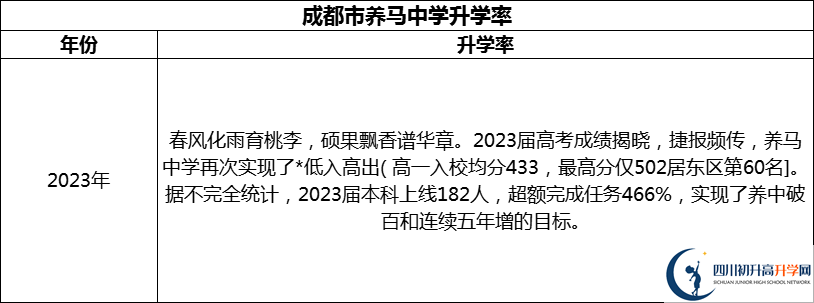 成都市养马中学升学率

| 年份 | 升学率 |
|---|---|
| 2023年 | 春风化雨育桃李，硕果飘香谱华章。2023届高考成绩揭晓，捷报频传，养马中学再次实现了*低入高出( 高一入校均分433，最高分仅502居东区第60名]。据不完全统计，2023届本科上线182人，超额完成任务466%，实现了养中破百和连续五年增的目标。 |

四川初升高升学网
SICHUAN JUNIOR HIGH SCHOOL NETWORK